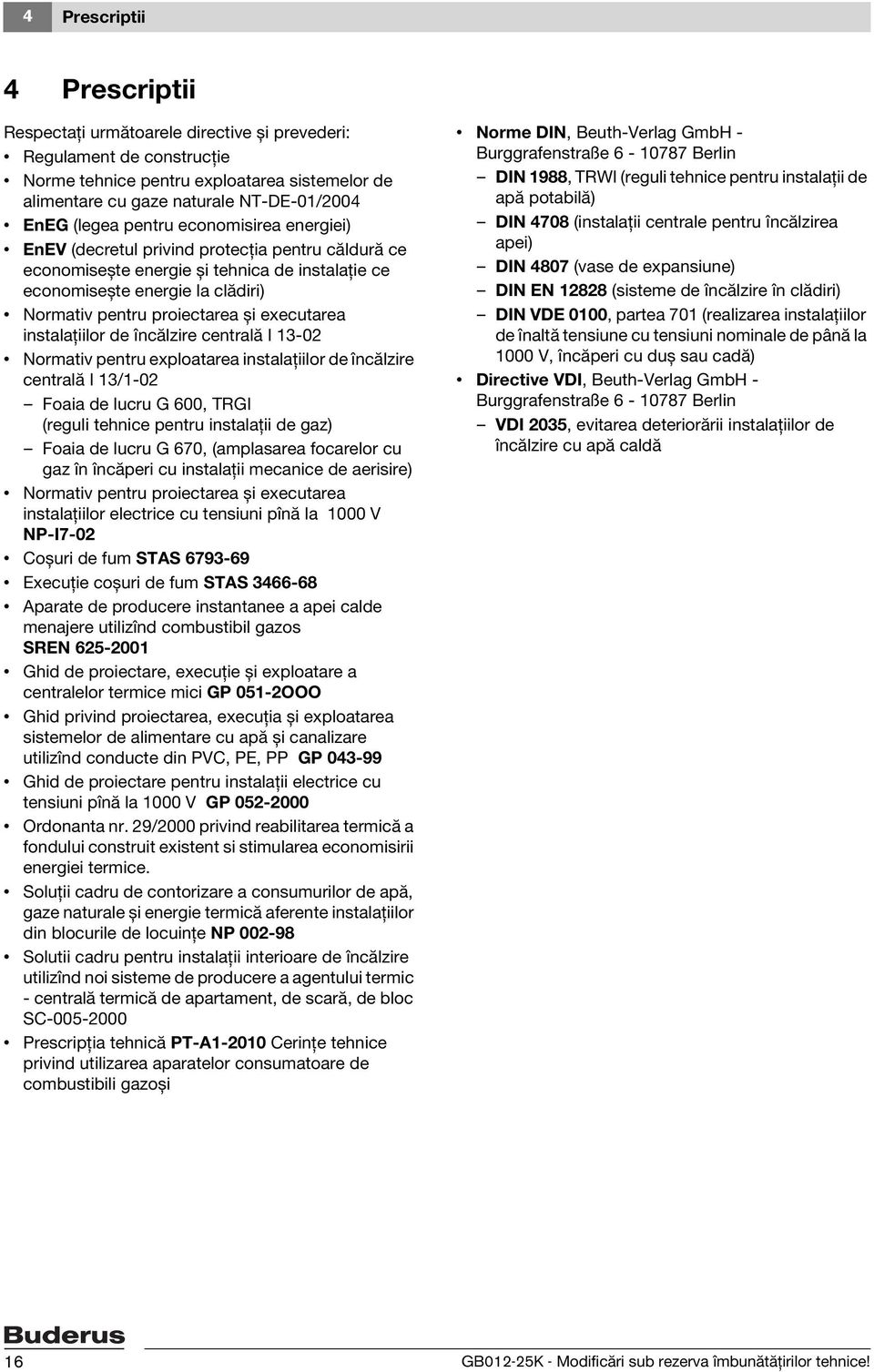 4 Prescriptii

4 Prescriptii

Respectați următoarele directive și prevederi:
• Regulament de construcție
• Norme tehnice pentru exploatarea sistemelor de alimentare cu gaze naturale NT-DE-01/2004
• EnEG (legea pentru economisirea energiei)
• EnEV (decretul privind protecția pentru căldură ce economisește energie și tehnica de instalație ce economisește energie la clădiri)
• Normativ pentru proiectarea și executarea instalațiilor de încălzire centrală I 13-02
• Normativ pentru exploatarea instalațiilor de încălzire centrală I 13/1-02
– Foaia de lucru G 600, TRGI (reguli tehnice pentru instalații de gaz)
– Foaia de lucru G 670, (amplasarea focarelor cu gaz în încăperi cu instalații mecanice de aerisire)
• Normativ pentru proiectarea și executarea instalațiilor electrice cu tensiuni pînă la 1000 V NP-I7-02
• Coșuri de fum STAS 6793-69
• Execuție coșuri de fum STAS 3466-68
• Aparate de producere instantanee a apei calde menajere utilizînd combustibil gazos SREN 625-2001
• Ghid de proiectare, execuție și exploatare a centralelor termice mici GP 051-2OOO
• Ghid privind proiectarea, execuția și exploatarea sistemelor de alimentare cu apă și canalizare utilizînd conducte din PVC, PE, PP GP 043-99
• Ghid de proiectare pentru instalații electrice cu tensiuni pînă la 1000 V GP 052-2000
• Ordonanta nr. 29/2000 privind reabilitarea termică a fondului construit existent si stimularea economisirii energiei termice.
• Soluții cadru de contorizare a consumurilor de apă, gaze naturale și energie termică aferente instalațiilor din blocurile de locuințe NP 002-98
• Solutii cadru pentru instalații interioare de încălzire utilizînd noi sisteme de producere a agentului termic - centrală termică de apartament, de scară, de bloc SC-005-2000
• Prescripția tehnică PT-A1-2010 Cerințe tehnice privind utilizarea aparatelor consumatoare de combustibili gazoși

• Norme DIN, Beuth-Verlag GmbH - Burggrafenstraße 6 - 10787 Berlin
– DIN 1988, TRWI (reguli tehnice pentru instalații de apă potabilă)
– DIN 4708 (instalații centrale pentru încălzirea apei)
– DIN 4807 (vase de expansiune)
– DIN EN 12828 (sisteme de încălzire în clădiri)
– DIN VDE 0100, partea 701 (realizarea instalațiilor de înaltă tensiune cu tensiuni nominale de până la 1000 V, încăperi cu duș sau cadă)
• Directive VDI, Beuth-Verlag GmbH - Burggrafenstraße 6 - 10787 Berlin
– VDI 2035, evitarea deteriorării instalațiilor de încălzire cu apă caldă

Buderus
16 GB012-25K - Modificări sub rezerva îmbunătățirilor tehnice!